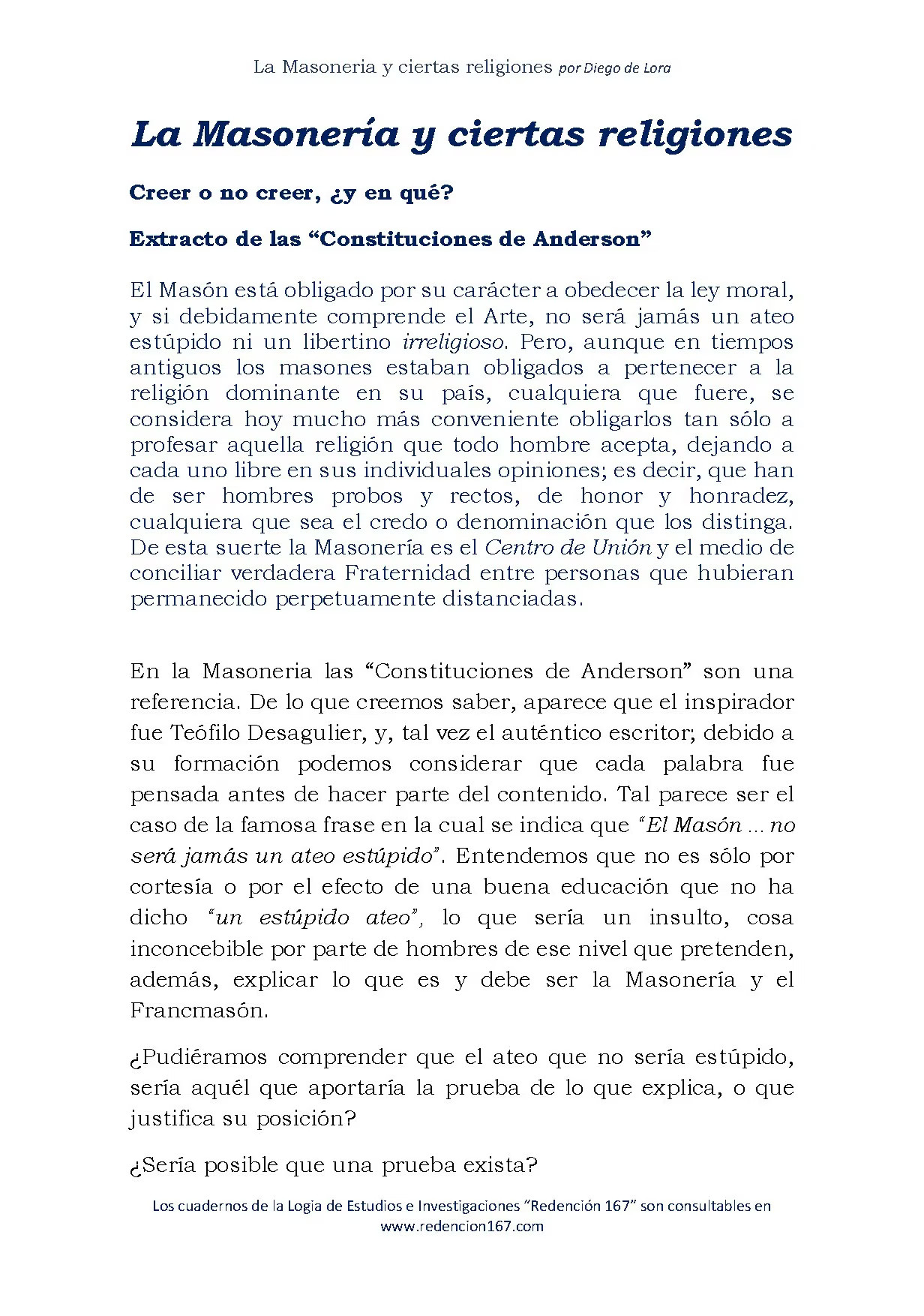 La Masoneria y ciertas religiones por Diego de Lora

La Masonería y ciertas religiones

Creer o no creer, ¿y en qué?

Extracto de las "Constituciones de Anderson"

El Masón está obligado por su carácter a obedecer la ley moral, y si debidamente comprende el Arte, no será jamás un ateo estúpido ni un libertino irreligioso. Pero, aunque en tiempos antiguos los masones estaban obligados a pertenecer a la religión dominante en su país, cualquiera que fuere, se considera hoy mucho más conveniente obligarlos tan sólo a profesar aquella religión que todo hombre acepta, dejando a cada uno libre en sus individuales opiniones; es decir, que han de ser hombres probos y rectos, de honor y honradez, cualquiera que sea el credo o denominación que los distinga. De esta suerte la Masonería es el Centro de Unión y el medio de conciliar verdadera Fraternidad entre personas que hubieran permanecido perpetuamente distanciadas.

En la Masoneria las "Constituciones de Anderson" son una referencia. De lo que creemos saber, aparece que el inspirador fue Teófilo Desagulier, y, tal vez el auténtico escritor; debido a su formación podemos considerar que cada palabra fue pensada antes de hacer parte del contenido. Tal parece ser el caso de la famosa frase en la cual se indica que "El Masón ... no será jamás un ateo estúpido". Entendemos que no es sólo por cortesía o por el efecto de una buena educación que no ha dicho "un estúpido ateo", lo que sería un insulto, cosa inconcebible por parte de hombres de ese nivel que pretenden, además, explicar lo que es y debe ser la Masonería y el Francmasón.

¿Pudiéramos comprender que el ateo que no sería estúpido, sería aquél que aportaría la prueba de lo que explica, o que justifica su posición?

¿Sería posible que una prueba exista?

Los cuadernos de la Logia de Estudios e Investigaciones "Redención 167" son consultables en www.redencion167.com